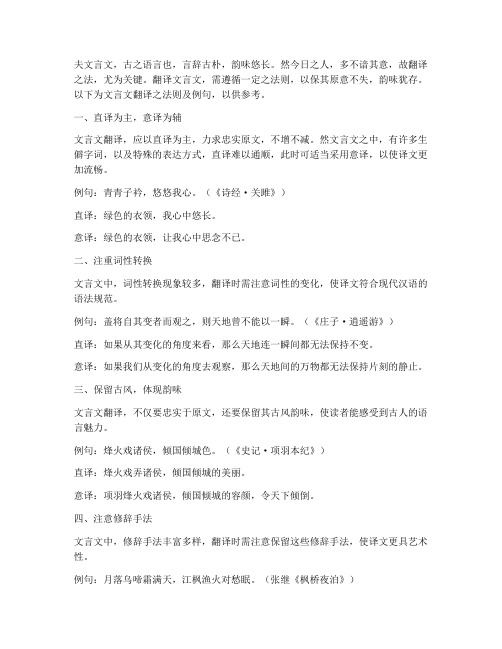 夫文言文，古之语言也，言辞古朴，韵味悠长。然今日之人，多不谙其意，故翻译之法，尤为关键。翻译文言文，需遵循一定之法则，以保其原意不失，韵味犹存。以下为文言文翻译之法则及例句，以供参考。

一、直译为主，意译为辅

文言文翻译，应以直译为主，力求忠实原文，不增不减。然文言文之中，有许多生僻字词，以及特殊的表达方式，直译难以通顺，此时可适当采用意译，以使译文更加流畅。

例句：青青子衿，悠悠我心。（《诗经·关雎》）

直译：绿色的衣领，我心中悠长。

意译：绿色的衣领，让我心中思念不已。

二、注重词性转换

文言文中，词性转换现象较多，翻译时需注意词性的变化，使译文符合现代汉语的语法规范。

例句：盖将自其变者而观之，则天地曾不能以一瞬。（《庄子·逍遥游》）

直译：如果从其变化的角度来看，那么天地连一瞬间都无法保持不变。

意译：如果我们从变化的角度去观察，那么天地间的万物都无法保持片刻的静止。

三、保留古风，体现韵味

文言文翻译，不仅要忠实于原文，还要保留其古风韵味，使读者能感受到古人的语言魅力。

例句：烽火戏诸侯，倾国倾城色。（《史记·项羽本纪》）

直译：烽火戏弄诸侯，倾国倾城的美丽。

意译：项羽烽火戏诸侯，倾国倾城的容颜，令天下倾倒。

四、注意修辞手法

文言文中，修辞手法丰富多样，翻译时需注意保留这些修辞手法，使译文更具艺术性。

例句：月落乌啼霜满天，江枫渔火对愁眠。（张继《枫桥夜泊》）